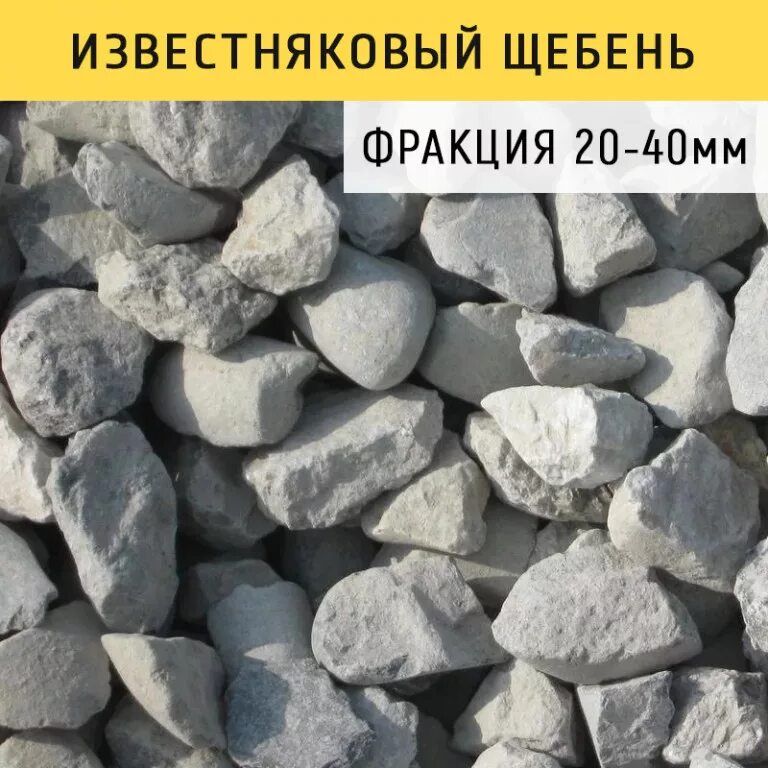 ИЗВЕСТНЯКОВЫЙ ЩЕБЕНЬ

ФРАКЦИЯ 20-40мм